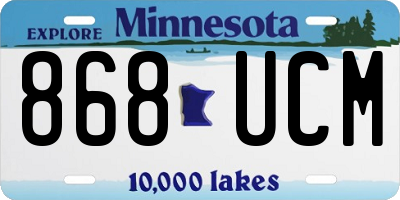 EXPLORE Minnesota

868 UCM

10,000 lakes